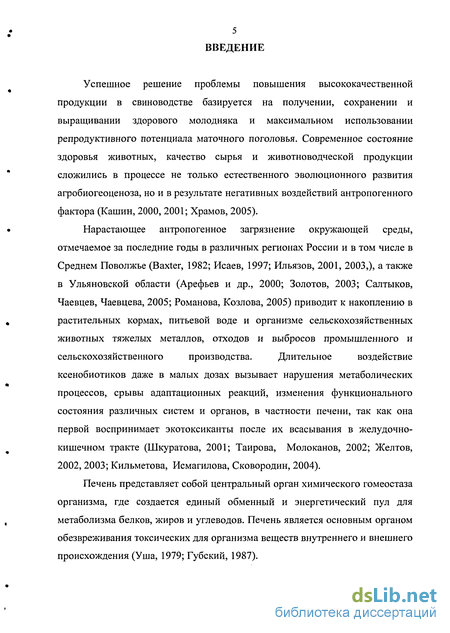 5

ВВЕДЕНИЕ

Успешное решение проблемы повышения высококачественной продукции в свиноводстве базируется на получении, сохранении и выращивании здорового молодняка и максимальном использовании репродуктивного потенциала маточного поголовья. Современное состояние здоровья животных, качество сырья и животноводческой продукции сложились в процессе не только естественного эволюционного развития агробиогеоценоза, но и в результате негативных воздействий антропогенного фактора (Кашин, 2000, 2001; Храмов, 2005).

Нарастающее антропогенное загрязнение окружающей среды, отмечаемое за последние годы в различных регионах России и в том числе в Среднем Поволжье (Baxter, 1982; Исаев, 1997; Ильязов, 2001, 2003,), а также в Ульяновской области (Арефьев и др., 2000; Золотов, 2003; Салтыков, Чаевцев, Чаевцева, 2005; Романова, Козлова, 2005) приводит к накоплению в растительных кормах, питьевой воде и организме сельскохозяйственных животных тяжелых металлов, отходов и выбросов промышленного и сельскохозяйственного производства. Длительное воздействие ксенобиотиков даже в малых дозах вызывает нарушения метаболических процессов, срывы адаптационных реакций, изменения функционального состояния различных систем и органов, в частности печени, так как она первой воспринимает экотоксиканты после их всасывания в желудочно-кишечном тракте (Шкуратова, 2001; Таирова, Молоканов, 2002; Желтов, 2002, 2003; Кильметова, Исмагилова, Сковородин, 2004).

Печень представляет собой центральный орган химического гомеостаза организма, где создается единый обменный и энергетический пул для метаболизма белков, жиров и углеводов. Печень является основным органом обезвреживания токсических для организма веществ внутреннего и внешнего происхождения (Уша, 1979; Губский, 1987).

dsLib.net
библиотека диссертаций